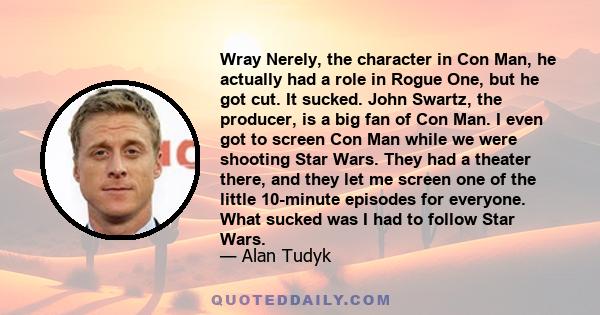 Wray Nerely, the character in Con Man, he actually had a role in Rogue One, but he got cut. It sucked. John Swartz, the producer, is a big fan of Con Man. I even got to screen Con Man while we were shooting Star Wars. They had a theater there, and they let me screen one of the little 10-minute episodes for everyone. What sucked was I had to follow Star Wars.
— Alan Tudyk

QUOTEDDAILY.COM